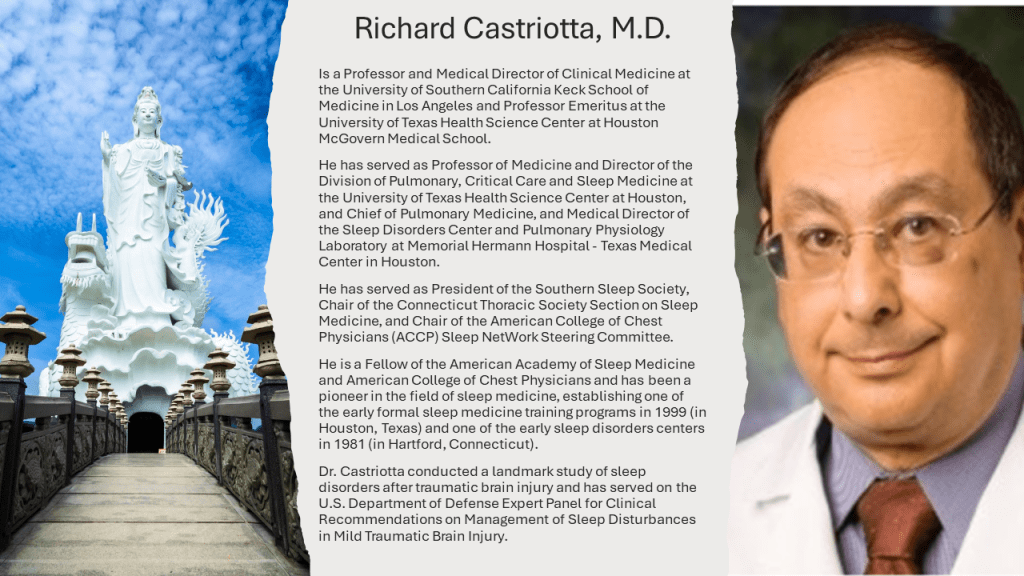 Richard Castriotta, M.D.

Is a Professor and Medical Director of Clinical Medicine at the University of Southern California Keck School of Medicine in Los Angeles and Professor Emeritus at the University of Texas Health Science Center at Houston McGovern Medical School.

He has served as Professor of Medicine and Director of the Division of Pulmonary, Critical Care and Sleep Medicine at the University of Texas Health Science Center at Houston, and Chief of Pulmonary Medicine, and Medical Director of the Sleep Disorders Center and Pulmonary Physiology Laboratory at Memorial Hermann Hospital - Texas Medical Center in Houston.

He has served as President of the Southern Sleep Society, Chair of the Connecticut Thoracic Society Section on Sleep Medicine, and Chair of the American College of Chest Physicians (ACCP) Sleep NetWork Steering Committee.

He is a Fellow of the American Academy of Sleep Medicine and American College of Chest Physicians and has been a pioneer in the field of sleep medicine, establishing one of the early formal sleep medicine training programs in 1999 (in Houston, Texas) and one of the early sleep disorders centers in 1981 (in Hartford, Connecticut).

Dr. Castriotta conducted a landmark study of sleep disorders after traumatic brain injury and has served on the U.S. Department of Defense Expert Panel for Clinical Recommendations on Management of Sleep Disturbances in Mild Traumatic Brain Injury.